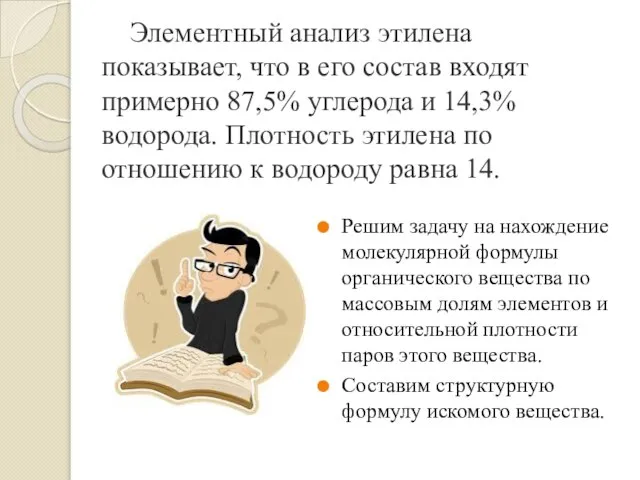 Элементный анализ этилена показывает, что в его состав входят примерно 87,5% углерода и 14,3% водорода. Плотность этилена по отношению к водороду равна 14.

Решим задачу на нахождение молекулярной формулы органического вещества по массовым долям элементов и относительной плотности паров этого вещества.

Составим структурную формулу искомого вещества.